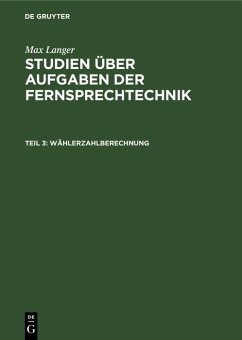 DE GRUYTER

Max Langer

STUDIEN ÜBER AUFGABEN DER FERNSPRECHTECHNIK

TEIL 3: WÄHLERZAHLBERECHNUNG

DE
G